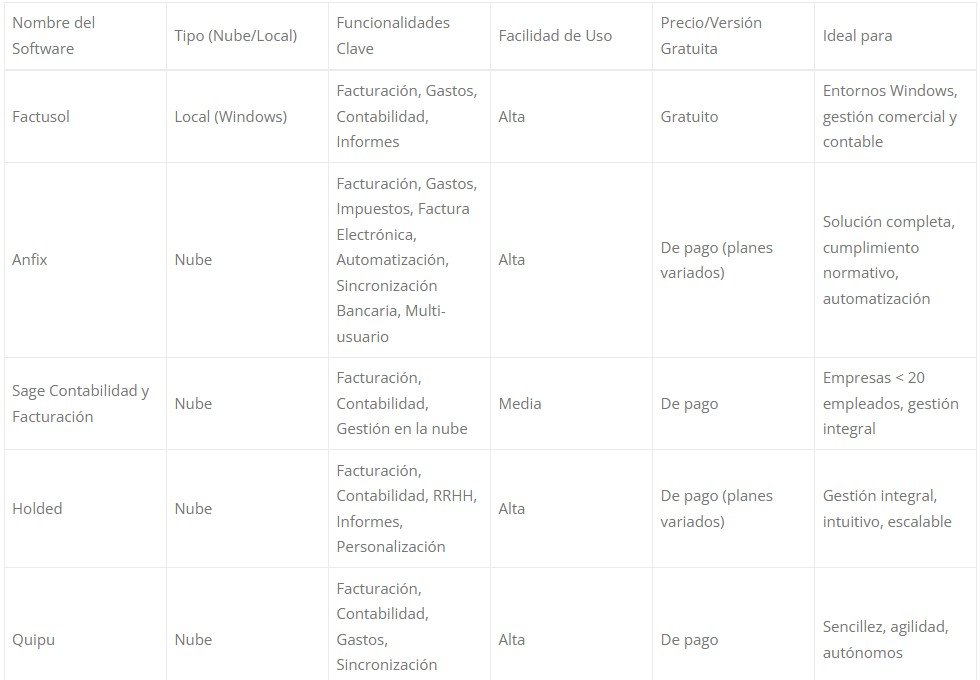 | Nombre del Software | Tipo (Nube/Local) | Funcionalidades Clave | Facilidad de Uso | Precio/Versión Gratuita | Ideal para |
|---|---|---|---|---|---|
| Factusol | Local (Windows) | Facturación, Gastos, Contabilidad, Informes | Alta | Gratuito | Entornos Windows, gestión comercial y contable |
| Anfix | Nube | Facturación, Gastos, Impuestos, Factura Electrónica, Automatización, Sincronización Bancaria, Multi-usuario | Alta | De pago (planes variados) | Solución completa, cumplimiento normativo, automatización |
| Sage Contabilidad y Facturación | Nube | Facturación, Contabilidad, Gestión en la nube | Media | De pago | Empresas < 20 empleados, gestión integral |
| Holded | Nube | Facturación, Contabilidad, RRHH, Informes, Personalización | Alta | De pago (planes variados) | Gestión integral, intuitivo, escalable |
| Quipu | Nube | Facturación, Contabilidad, Gastos, Sincronización | Alta | De pago | Sencillez, agilidad, autónomos |